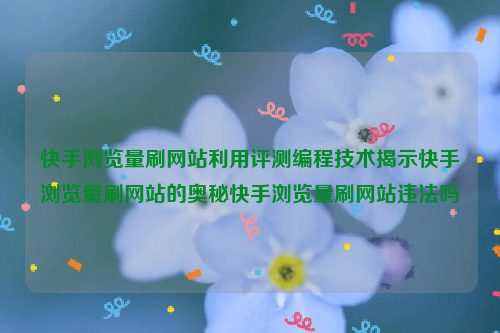 快手浏览量刷网站利用评测编程技术揭示快手浏览量刷网站的奥秘快手浏览量刷网站违法吗